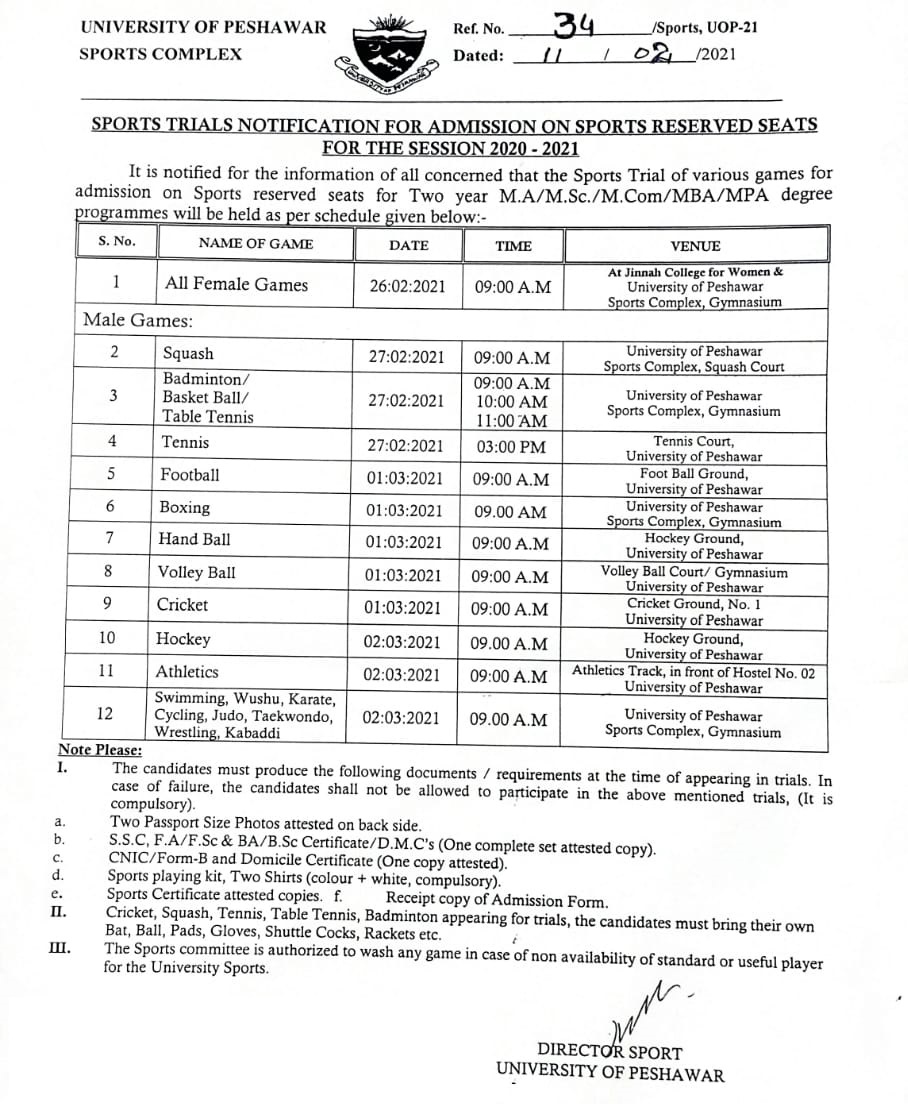 UNIVERSITY OF PESHAWAR
SPORTS COMPLEX

Ref. No. 34 /Sports, UOP-21
Dated: 11 / 02 /2021

SPORTS TRIALS NOTIFICATION FOR ADMISSION ON SPORTS RESERVED SEATS FOR THE SESSION 2020 - 2021

It is notified for the information of all concerned that the Sports Trial of various games for admission on Sports reserved seats for Two year M.A/M.Sc./M.Com/MBA/MPA degree programmes will be held as per schedule given below:-

| S. No. | NAME OF GAME | DATE | TIME | VENUE |
|---|---|---|---|---|
| 1 | All Female Games | 26:02:2021 | 09:00 A.M | At Jinnah College for Women & University of Peshawar Sports Complex, Gymnasium |
| Male Games: | | | | |
| 2 | Squash | 27:02:2021 | 09:00 A.M | University of Peshawar Sports Complex, Squash Court |
| 3 | Badminton/ Basket Ball/ Table Tennis | 27:02:2021 | 09:00 A.M 10:00 AM 11:00 AM | University of Peshawar Sports Complex, Gymnasium |
| 4 | Tennis | 27:02:2021 | 03:00 PM | Tennis Court, University of Peshawar |
| 5 | Football | 01:03:2021 | 09:00 A.M | Foot Ball Ground, University of Peshawar |
| 6 | Boxing | 01:03:2021 | 09.00 AM | University of Peshawar Sports Complex, Gymnasium |
| 7 | Hand Ball | 01:03:2021 | 09:00 A.M | Hockey Ground, University of Peshawar |
| 8 | Volley Ball | 01:03:2021 | 09:00 A.M | Volley Ball Court/ Gymnasium University of Peshawar |
| 9 | Cricket | 01:03:2021 | 09:00 A.M | Cricket Ground, No. 1 University of Peshawar |
| 10 | Hockey | 02:03:2021 | 09.00 A.M | Hockey Ground, University of Peshawar |
| 11 | Athletics | 02:03:2021 | 09:00 A.M | Athletics Track, in front of Hostel No. 02 University of Peshawar |
| 12 | Swimming, Wushu, Karate, Cycling, Judo, Taekwondo, Wrestling, Kabaddi | 02:03:2021 | 09.00 A.M | University of Peshawar Sports Complex, Gymnasium |

Note Please:
I. The candidates must produce the following documents / requirements at the time of appearing in trials. In case of failure, the candidates shall not be allowed to participate in the above mentioned trials, (It is compulsory).
a. Two Passport Size Photos attested on back side.
b. S.S.C, F.A/F.Sc & BA/B.Sc Certificate/D.M.C's (One complete set attested copy).
c. CNIC/Form-B and Domicile Certificate (One copy attested).
d. Sports playing kit, Two Shirts (colour + white, compulsory).
e. Sports Certificate attested copies. f. Receipt copy of Admission Form.
II. Cricket, Squash, Tennis, Table Tennis, Badminton appearing for trials, the candidates must bring their own Bat, Ball, Pads, Gloves, Shuttle Cocks, Rackets etc.
III. The Sports committee is authorized to wash any game in case of non availability of standard or useful player for the University Sports.

DIRECTOR SPORT
UNIVERSITY OF PESHAWAR